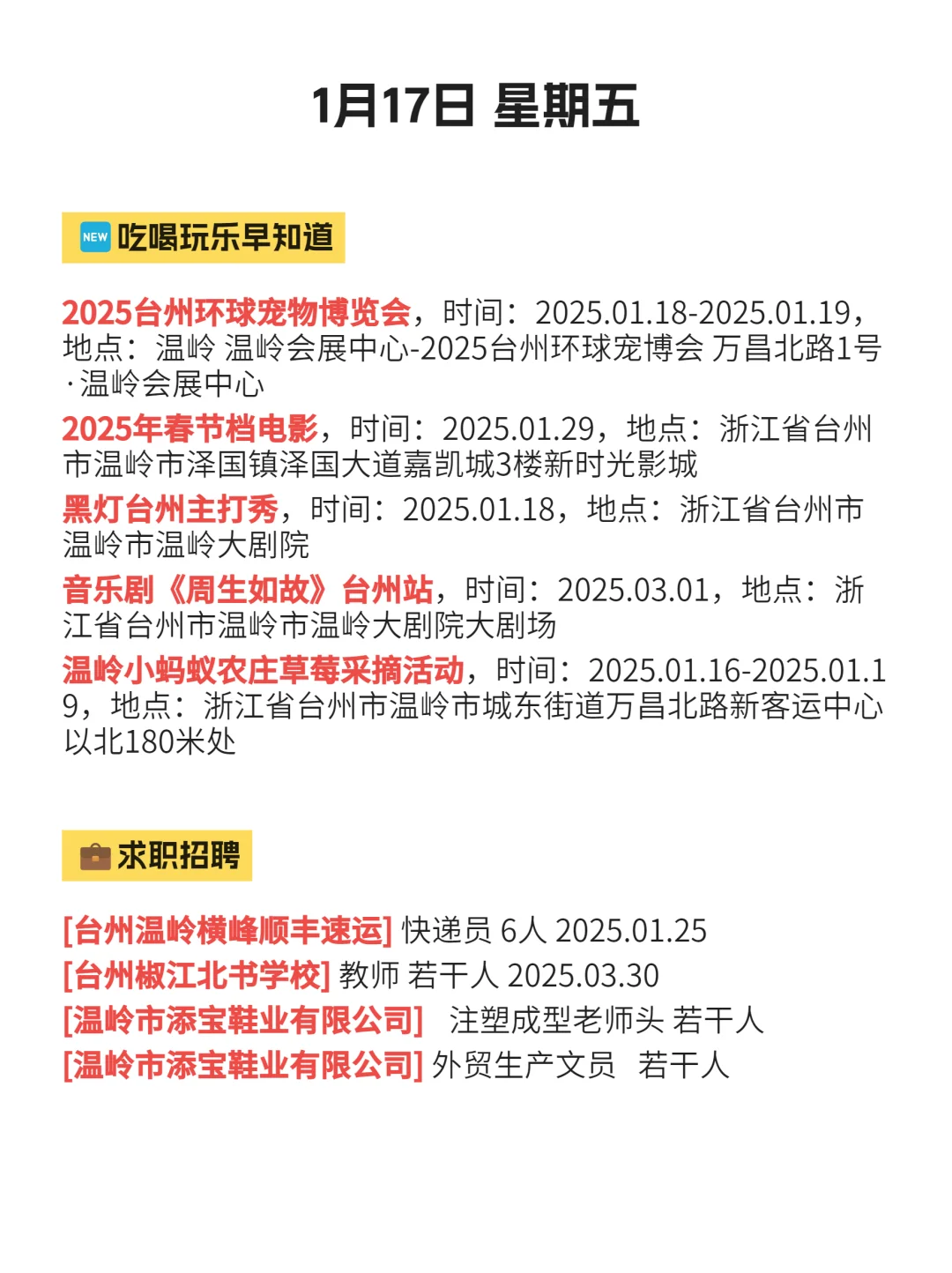 1月17日 星期五

NEW 吃喝玩乐早知道

2025台州环球宠物博览会，时间：2025.01.18-2025.01.19，地点：温岭 温岭会展中心-2025台州环球宠博会 万昌北路1号·温岭会展中心

2025年春节档电影，时间：2025.01.29，地点：浙江省台州市温岭市泽国镇泽国大道嘉凯城3楼新时光影城

黑灯台州主打秀，时间：2025.01.18，地点：浙江省台州市温岭市温岭大剧院

音乐剧《周生如故》台州站，时间：2025.03.01，地点：浙江省台州市温岭市温岭大剧院大剧场

温岭小蚂蚁农庄草莓采摘活动，时间：2025.01.16-2025.01.19，地点：浙江省台州市温岭市城东街道万昌北路新客运中心以北180米处

求职招聘

[台州温岭横峰顺丰速运] 快递员 6人 2025.01.25
[台州椒江北书学校] 教师 若干人 2025.03.30
[温岭市添宝鞋业有限公司] 注塑成型老师头 若干人
[温岭市添宝鞋业有限公司] 外贸生产文员 若干人